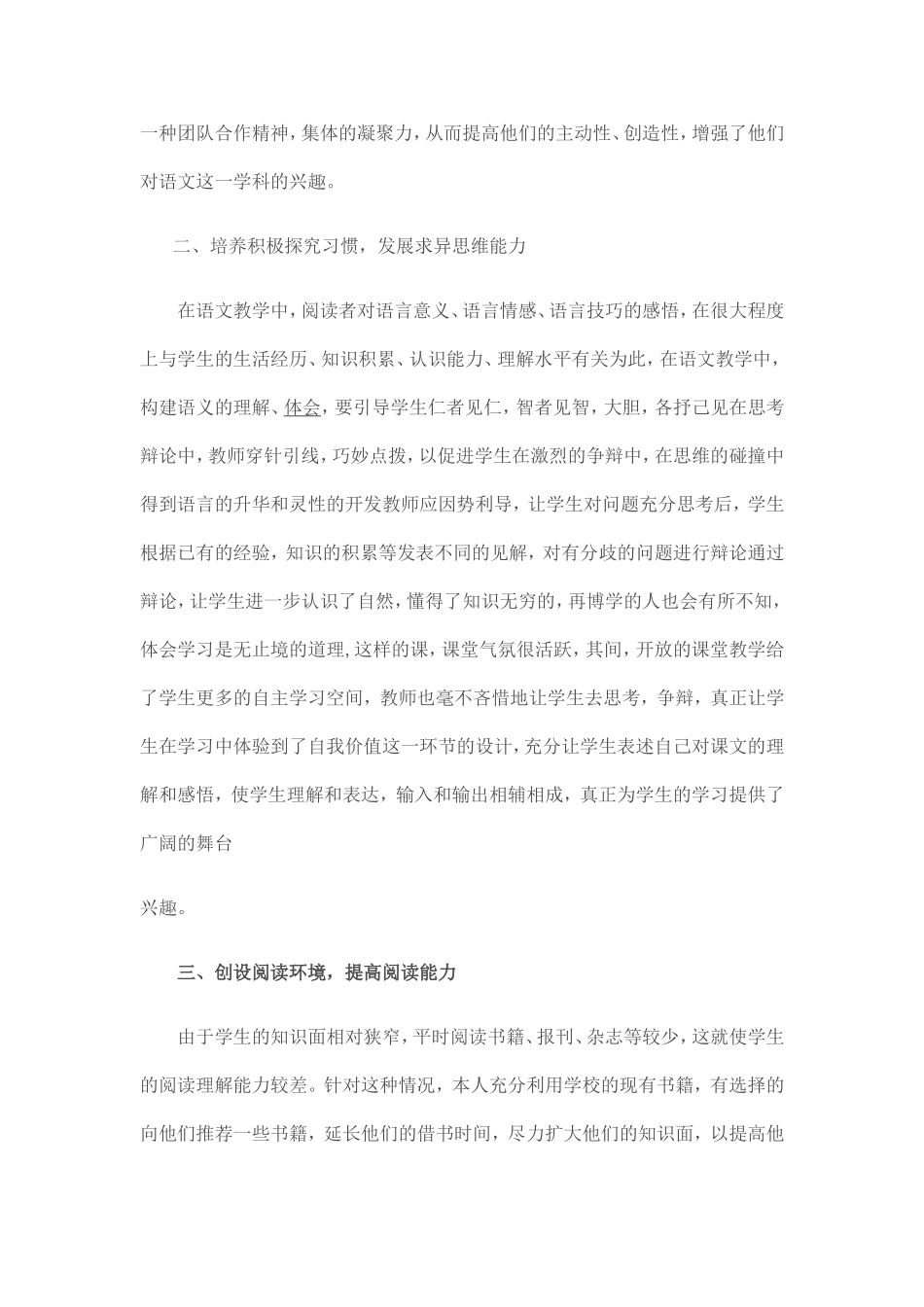 一种团队合作精神，集体的凝聚力，从而提高他们的主动性、创造性，增强了他们对语文这一学科的兴趣。

二、培养积极探究习惯，发展求异思维能力

在语文教学中，阅读者对语言意义、语言情感、语言技巧的感悟，在很大程度上与学生的生活经历、知识积累、认识能力、理解水平有关为此，在语文教学中，构建语义的理解、体会，要引导学生仁者见仁，智者见智，大胆，各抒己见在思考辩论中，教师穿针引线，巧妙点拨，以促进学生在激烈的争辩中，在思维的碰撞中得到语言的升华和灵性的开发教师应因势利导，让学生对问题充分思考后，学生根据已有的经验，知识的积累等发表不同的见解，对有分歧的问题进行辩论通过辩论，让学生进一步认识了自然，懂得了知识无穷的，再博学的人也会有所不知，体会学习是无止境的道理,这样的课，课堂气氛很活跃，其间，开放的课堂教学给了学生更多的自主学习空间，教师也毫不吝惜地让学生去思考，争辩，真正让学生在学习中体验到了自我价值这一环节的设计，充分让学生表述自己对课文的理解和感悟，使学生理解和表达，输入和输出相辅相成，真正为学生的学习提供了广阔的舞台

兴趣。

三、创设阅读环境，提高阅读能力

由于学生的知识面相对狭窄，平时阅读书籍、报刊、杂志等较少，这就使学生的阅读理解能力较差。针对这种情况，本人充分利用学校的现有书籍，有选择的向他们推荐一些书籍，延长他们的借书时间，尽力扩大他们的知识面，以提高他